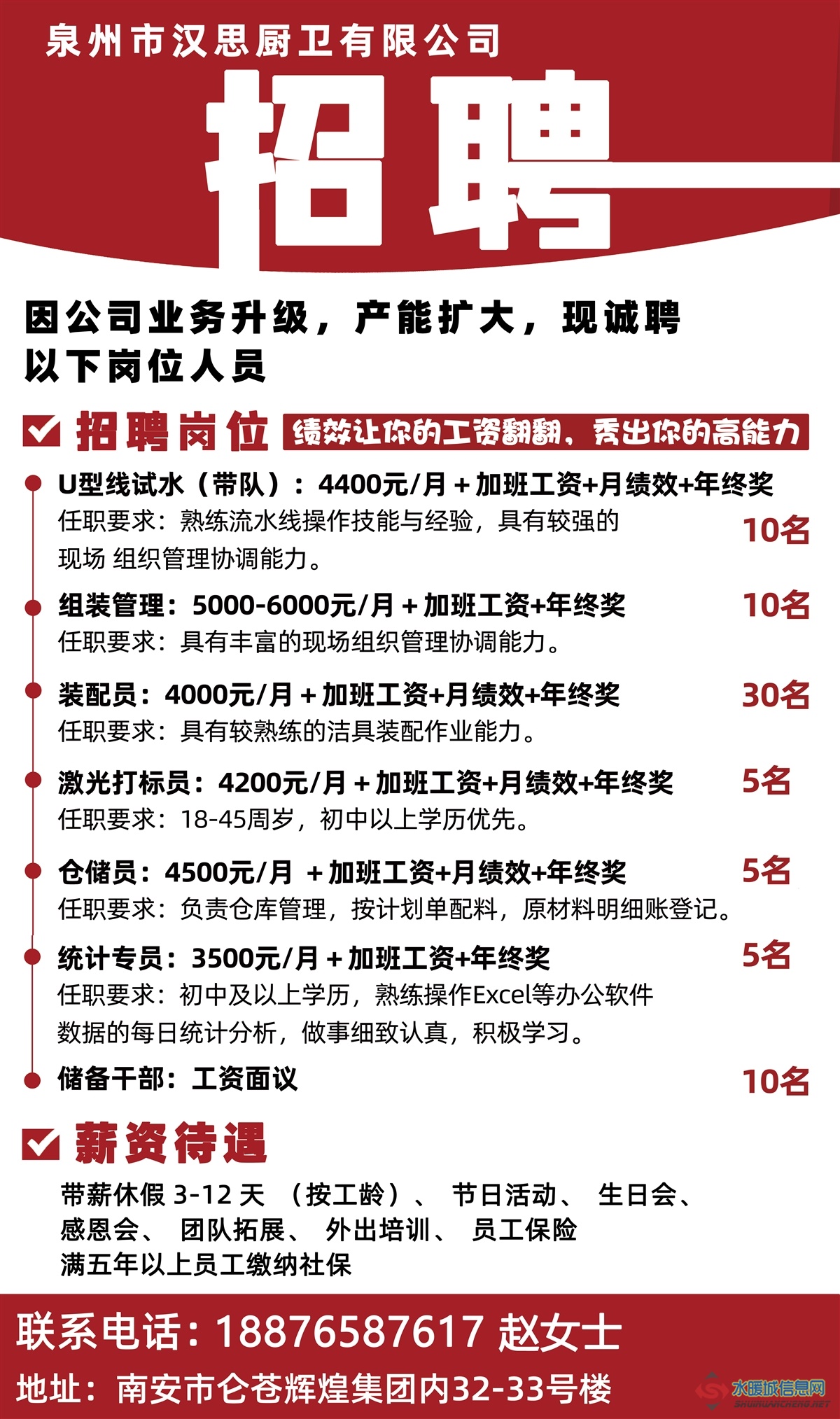 泉州市汉思厨卫有限公司

招聘

因公司业务升级，产能扩大，现诚聘以下岗位人员

招聘岗位 绩效让你的工资翻翻，秀出你的高能力

U型线试水（带队）：4400元/月＋加班工资+月绩效+年终奖
任职要求：熟练流水线操作技能与经验，具有较强的现场 组织管理协调能力。 10名

组装管理：5000-6000元/月＋加班工资+年终奖 10名
任职要求：具有丰富的现场组织管理协调能力。

装配员：4000元/月＋加班工资+月绩效+年终奖 30名
任职要求：具有较熟练的洁具装配作业能力。

激光打标员：4200元/月＋加班工资+月绩效+年终奖 5名
任职要求：18-45周岁，初中以上学历优先。

仓储员：4500元/月 ＋加班工资+月绩效+年终奖 5名
任职要求：负责仓库管理，按计划单配料，原材料明细账登记。

统计专员：3500元/月＋加班工资+年终奖 5名
任职要求：初中及以上学历，熟练操作Excel等办公软件数据的每日统计分析，做事细致认真，积极学习。

储备干部：工资面议 10名

薪资待遇

带薪休假 3-12 天 （按工龄）、 节日活动、 生日会、感恩会、 团队拓展、 外出培训、 员工保险
满五年以上员工缴纳社保

联系电话：18876587617 赵女士
地址：南安市仑苍辉煌集团内32-33号楼

水暖城信息网
SHUINUANCHENG.NET